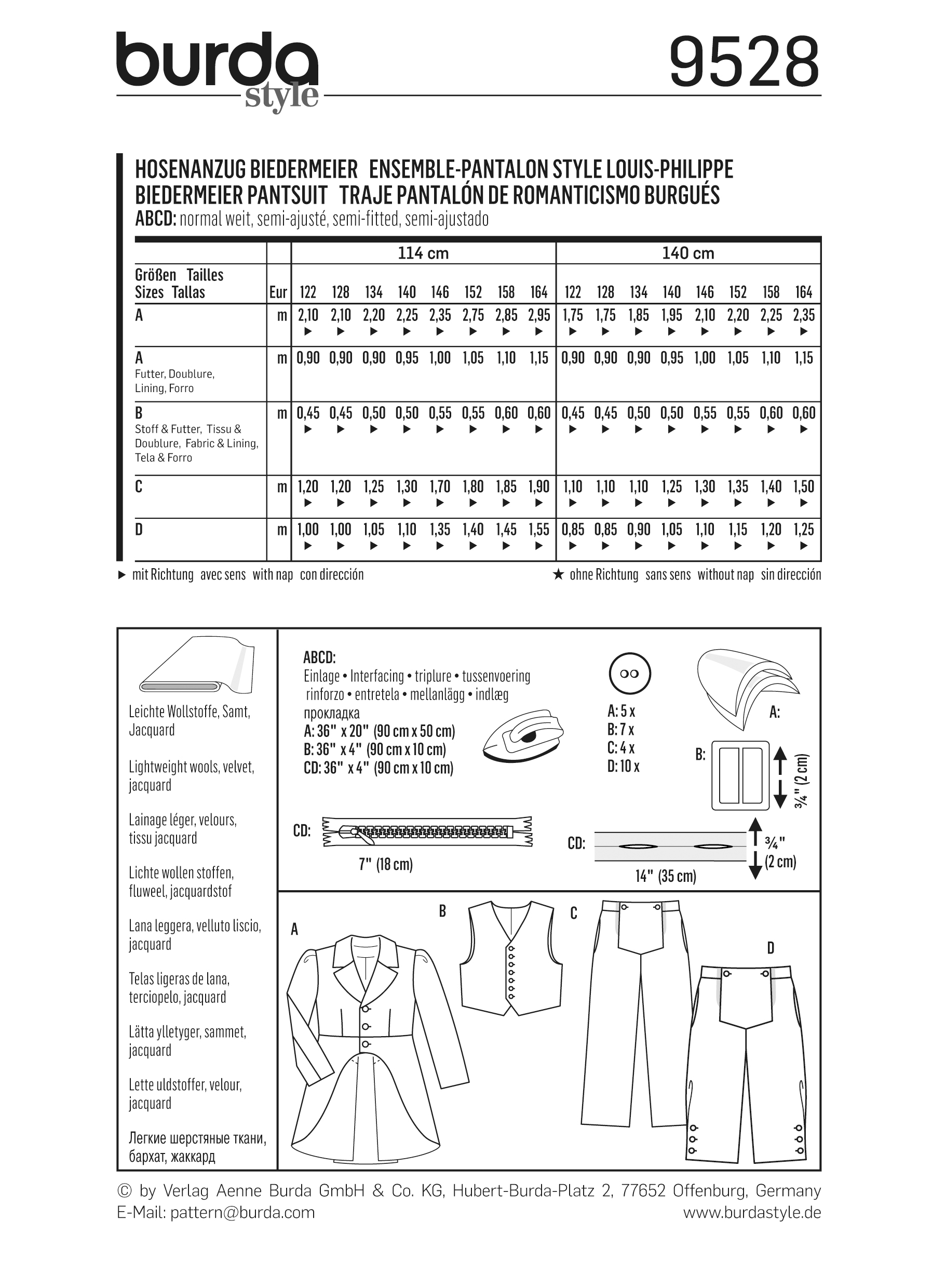 burda style

9528

HOSENANZUG BIEDERMEIER ENSEMBLE-PANTALON STYLE LOUIS-PHILIPPE
BIEDERMEIER PANTSUIT TRAJE PANTALÓN DE ROMANTICISMO BURGUÉS
ABCD: normal weit, semi-ajusté, semi-fitted, semi-ajustado

| | | 114 cm | | | | | | | | 140 cm | | | | | | | |
|---|---|---|---|---|---|---|---|---|---|---|---|---|---|---|---|---|---|
| Größen Tailles Sizes Tallas | Eur | 122 | 128 | 134 | 140 | 146 | 152 | 158 | 164 | 122 | 128 | 134 | 140 | 146 | 152 | 158 | 164 |
| A | m | 2,10 ▶ | 2,10 ▶ | 2,20 ▶ | 2,25 ▶ | 2,35 ▶ | 2,75 ▶ | 2,85 ▶ | 2,95 ▶ | 1,75 ▶ | 1,75 ▶ | 1,85 ▶ | 1,95 ▶ | 2,10 ▶ | 2,20 ▶ | 2,25 ▶ | 2,35 ▶ |
| A Futter, Doublure, Lining, Forro | m | 0,90 | 0,90 | 0,90 | 0,95 | 1,00 | 1,05 | 1,10 | 1,15 | 0,90 | 0,90 | 0,90 | 0,95 | 1,00 | 1,05 | 1,10 | 1,15 |
| B Stoff & Futter, Tissu & Doublure, Fabric & Lining, Tela & Forro | m | 0,45 ▶ | 0,45 ▶ | 0,50 ▶ | 0,50 ▶ | 0,55 ▶ | 0,55 ▶ | 0,60 ▶ | 0,60 ▶ | 0,45 ▶ | 0,45 ▶ | 0,50 ▶ | 0,50 ▶ | 0,55 ▶ | 0,55 ▶ | 0,60 ▶ | 0,60 ▶ |
| C | m | 1,20 ▶ | 1,20 ▶ | 1,25 ▶ | 1,30 ▶ | 1,70 ▶ | 1,80 ▶ | 1,85 ▶ | 1,90 ▶ | 1,10 ▶ | 1,10 ▶ | 1,10 ▶ | 1,25 ▶ | 1,30 ▶ | 1,35 ▶ | 1,40 ▶ | 1,50 ▶ |
| D | m | 1,00 ▶ | 1,00 ▶ | 1,05 ▶ | 1,10 ▶ | 1,35 ▶ | 1,40 ▶ | 1,45 ▶ | 1,55 ▶ | 0,85 ▶ | 0,85 ▶ | 0,90 ▶ | 1,05 ▶ | 1,10 ▶ | 1,15 ▶ | 1,20 ▶ | 1,25 ▶ |

▶ mit Richtung avec sens with nap con dirección
★ ohne Richtung sans sens without nap sin dirección

Leichte Wollstoffe, Samt, Jacquard

Lightweight wools, velvet, jacquard

Lainage léger, velours, tissu jacquard

Lichte wollen stoffen, fluweel, jacquardstof

Lana leggera, velluto liscio, jacquard

Telas ligeras de lana, terciopelo, jacquard

Lätta ylletyger, sammet, jacquard

Lette uldstoffer, velour, jacquard

Легкие шерстяные ткани, бархат, жаккард

ABCD:
Einlage • Interfacing • triplure • tussenvoering rinforzo • entretela • mellanlägg • indlæg прокладка
A: 36" x 20" (90 cm x 50 cm)
B: 36" x 4" (90 cm x 10 cm)
CD: 36" x 4" (90 cm x 10 cm)

A: 5 x
B: 7 x
C: 4 x
D: 10 x

A:

B: ¾" (2 cm)

CD:
7" (18 cm)

CD:
¾" (2 cm)
14" (35 cm)

A B C D

© by Verlag Aenne Burda GmbH & Co. KG, Hubert-Burda-Platz 2, 77652 Offenburg, Germany
E-Mail: pattern@burda.com www.burdastyle.de